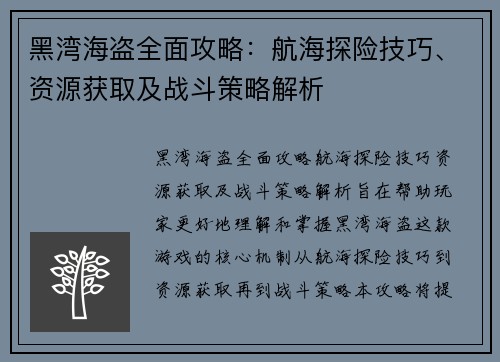 黑湾海盗全面攻略：航海探险技巧、资源获取及战斗策略解析

黑湾海盗全面攻略航海探险技巧资源获取及战斗策略解析旨在帮助玩家更好地理解和掌握黑湾海盗这款游戏的核心机制从航海探险技巧到资源获取再到战斗策略本攻略将提